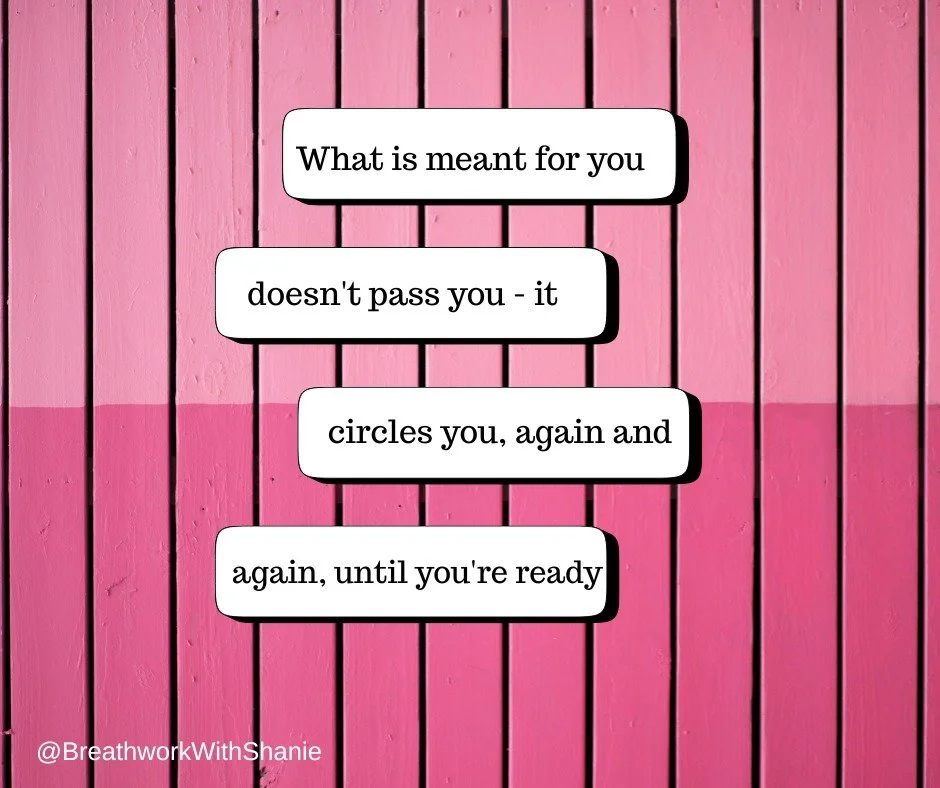 What is meant for you

doesn't pass you - it

circles you, again and

again, until you're ready

@BreathworkWithShanie